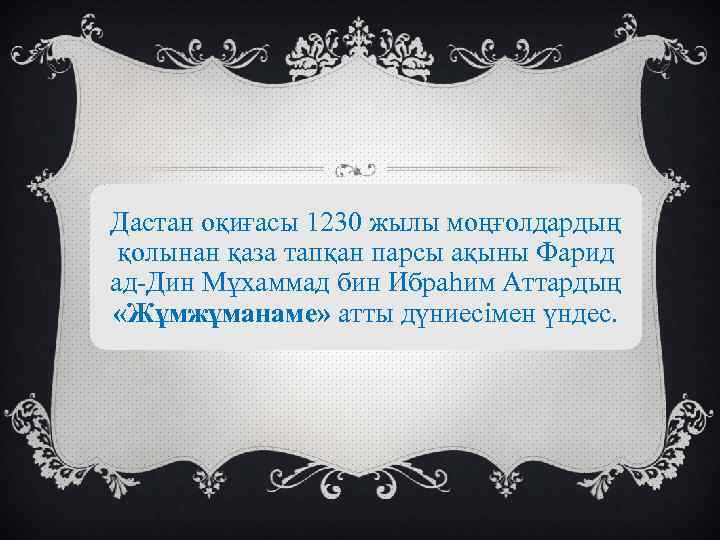 Дастан оқиғасы 1230 жылы моңғолдардың қолынан қаза тапқан парсы ақыны Фарид ад-Дин Мұхаммад бин Ибраһим Аттардың «Жұмжұманаме» атты дүниесімен үндес.